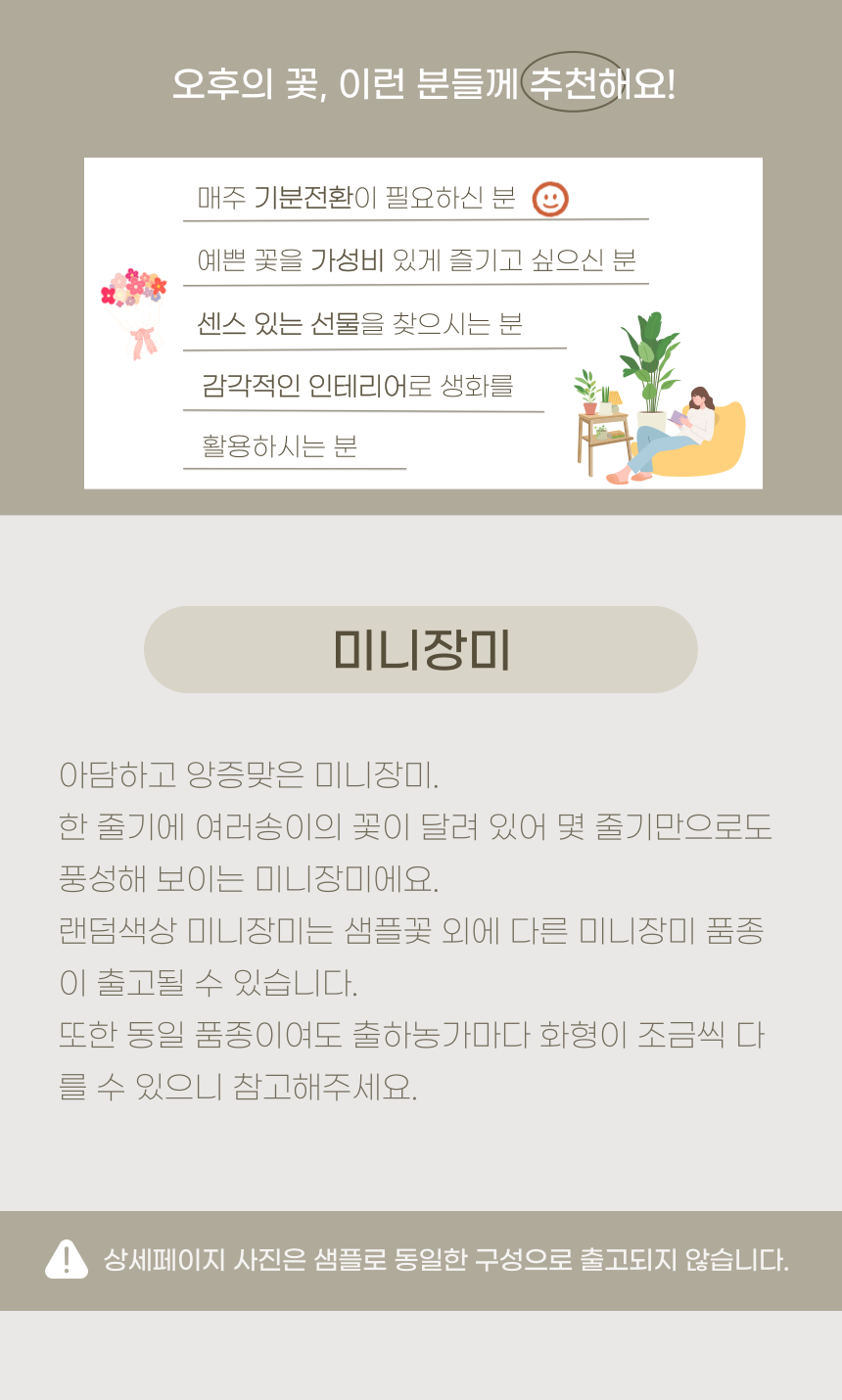 오후의 꽃, 이런 분들께 추천해요!

매주 기분전환이 필요하신 분

예쁜 꽃을 가성비 있게 즐기고 싶으신 분

센스 있는 선물을 찾으시는 분

감각적인 인테리어로 생화를

활용하시는 분

미니장미

아담하고 앙증맞은 미니장미.
한 줄기에 여러송이의 꽃이 달려 있어 몇 줄기만으로도 풍성해 보이는 미니장미에요.
랜덤색상 미니장미는 샘플꽃 외에 다른 미니장미 품종이 출고될 수 있습니다.
또한 동일 품종이여도 출하농가마다 화형이 조금씩 다를 수 있으니 참고해주세요.

상세페이지 사진은 샘플로 동일한 구성으로 출고되지 않습니다.